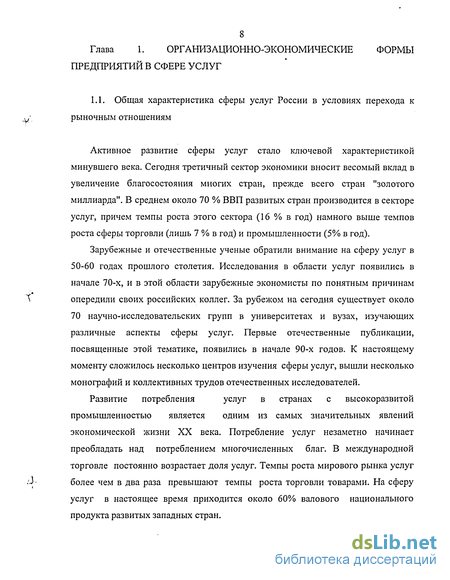 8

Глава 1. ОРГАНИЗАЦИОННО-ЭКОНОМИЧЕСКИЕ ФОРМЫ ПРЕДПРИЯТИЙ В СФЕРЕ УСЛУГ

1.1. Общая характеристика сферы услуг России в условиях перехода к рыночным отношениям

Активное развитие сферы услуг стало ключевой характеристикой минувшего века. Сегодня третичный сектор экономики вносит весомый вклад в увеличение благосостояния многих стран, прежде всего стран "золотого миллиарда". В среднем около 70 % ВВП развитых стран производится в секторе услуг, причем темпы роста этого сектора (16 % в год) намного выше темпов роста сферы торговли (лишь 7 % в год) и промышленности (5% в год).

Зарубежные и отечественные ученые обратили внимание на сферу услуг в 50-60 годах прошлого столетия. Исследования в области услуг появились в начале 70-х, и в этой области зарубежные экономисты по понятным причинам опередили своих российских коллег. За рубежом на сегодня существует около 70 научно-исследовательских групп в университетах и вузах, изучающих различные аспекты сферы услуг. Первые отечественные публикации, посвященные этой тематике, появились в начале 90-х годов. К настоящему моменту сложилось несколько центров изучения сферы услуг, вышли несколько монографий и коллективных трудов отечественных исследователей.

Развитие потребления услуг в странах с высокоразвитой промышленностью является одним из самых значительных явлений экономической жизни XX века. Потребление услуг незаметно начинает преобладать над потреблением многочисленных благ. В международной торговле постоянно возрастает доля услуг. Темпы роста мирового рынка услуг более чем в два раза превышают темпы роста торговли товарами. На сферу услуг в настоящее время приходится около 60% валового национального продукта развитых западных стран.

dsLib.net
библиотека диссертаций